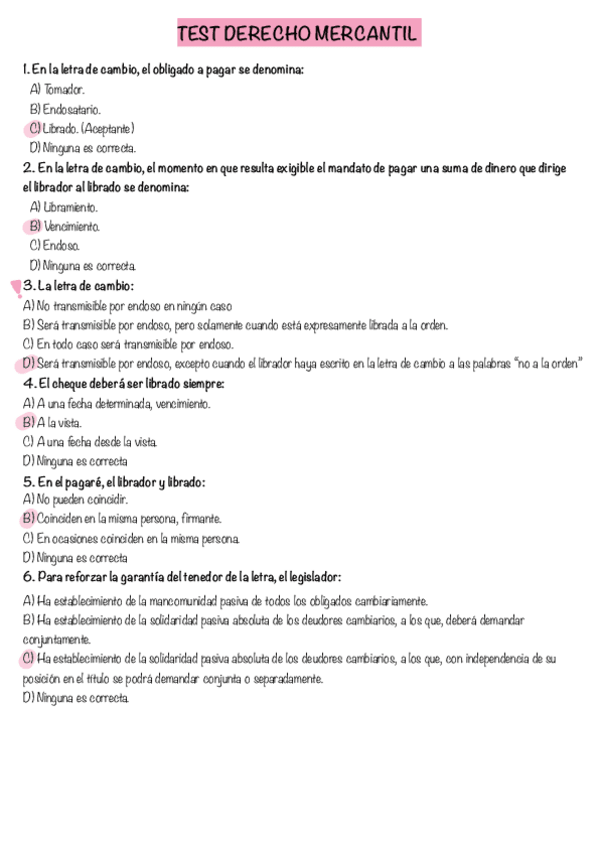 TEST DERECHO MERCANTIL

1. En la letra de cambio, el obligado a pagar se denomina:
A) Tomador.
B) Endosatario.
C) Librado. (Aceptante)
D) Ninguna es correcta.

2. En la letra de cambio, el momento en que resulta exigible el mandato de pagar una suma de dinero que dirige el librador al librado se denomina:
A) Libramiento.
B) Vencimiento.
C) Endoso.
D) Ninguna es correcta.

3. La letra de cambio:
A) No transmisible por endoso en ningún caso
B) Será transmisible por endoso, pero solamente cuando está expresamente librada a la orden.
C) En todo caso será transmisible por endoso.
D) Será transmisible por endoso, excepto cuando el librador haya escrito en la letra de cambio a las palabras "no a la orden"

4. El cheque deberá ser librado siempre:
A) A una fecha determinada, vencimiento.
B) A la vista.
C) A una fecha desde la vista.
D) Ninguna es correcta

5. En el pagaré, el librador y librado:
A) No pueden coincidir.
B) Coinciden en la misma persona, firmante.
C) En ocasiones coinciden en la misma persona.
D) Ninguna es correcta

6. Para reforzar la garantía del tenedor de la letra, el legislador:
A) Ha establecimiento de la mancomunidad pasiva de todos los obligados cambiariamente.
B) Ha establecimiento de la solidaridad pasiva absoluta de los deudores cambiarios, a los que, deberá demandar conjuntamente.
C) Ha establecimiento de la solidaridad pasiva absoluta de los deudores cambiarios, a los que, con independencia de su posición en el título se podrá demandar conjunta o separadamente.
D) Ninguna es correcta.